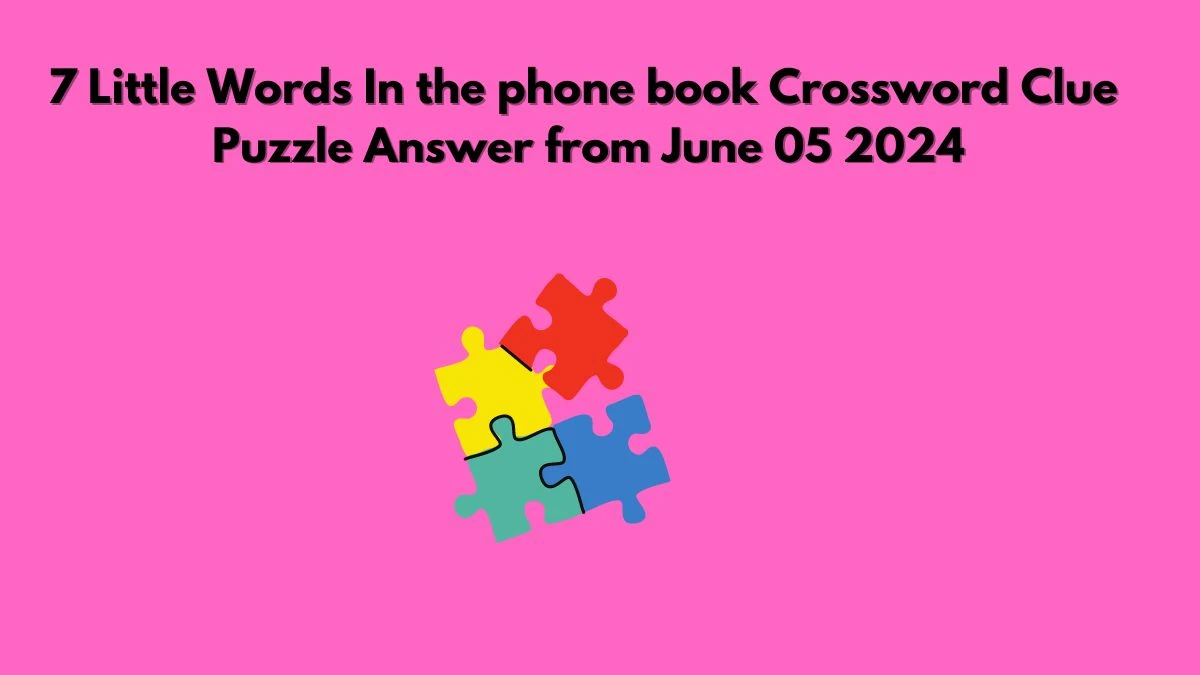 7 Little Words In the phone book Crossword Clue Puzzle Answer from June 05 2024